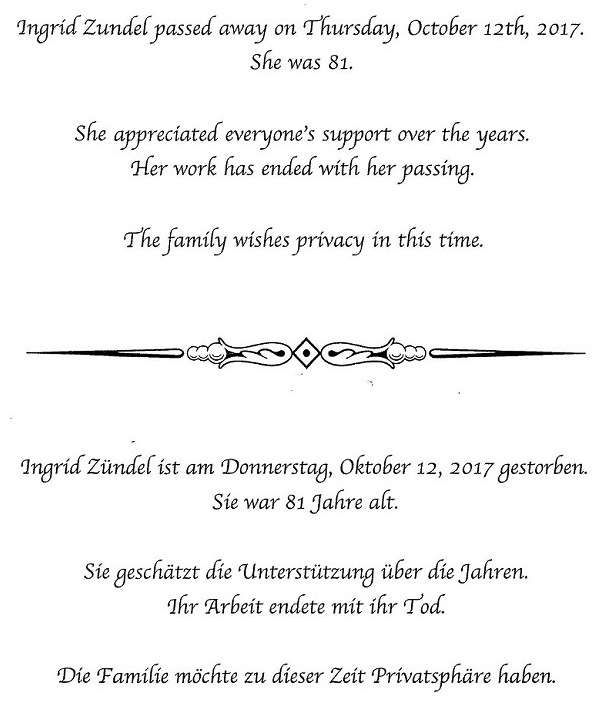 Ingrid Zundel passed away on Thursday, October 12th, 2017.
She was 81.

She appreciated everyone's support over the years.
Her work has ended with her passing.

The family wishes privacy in this time.

Ingrid Zündel ist am Donnerstag, Oktober 12, 2017 gestorben.
Sie war 81 Jahre alt.

Sie geschätzt die Unterstützung über die Jahren.
Ihr Arbeit endete mit ihr Tod.

Die Familie möchte zu dieser Zeit Privatsphäre haben.